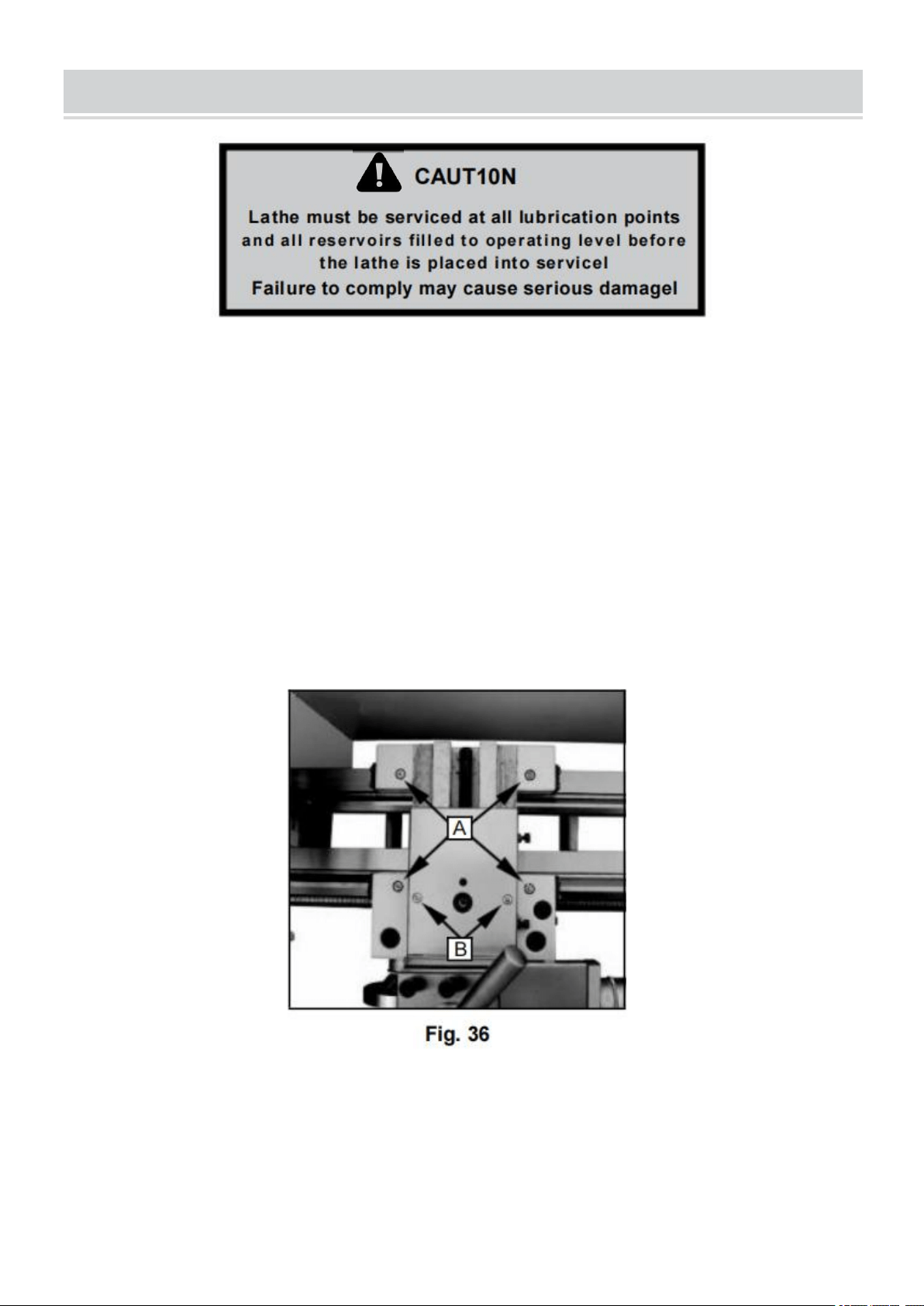 CAUT10N

Lathe must be serviced at all lubrication points and all reservoirs filled to operating level before the lathe is placed into servicel

Failure to comply may cause serious damagel

A

B

Fig. 36